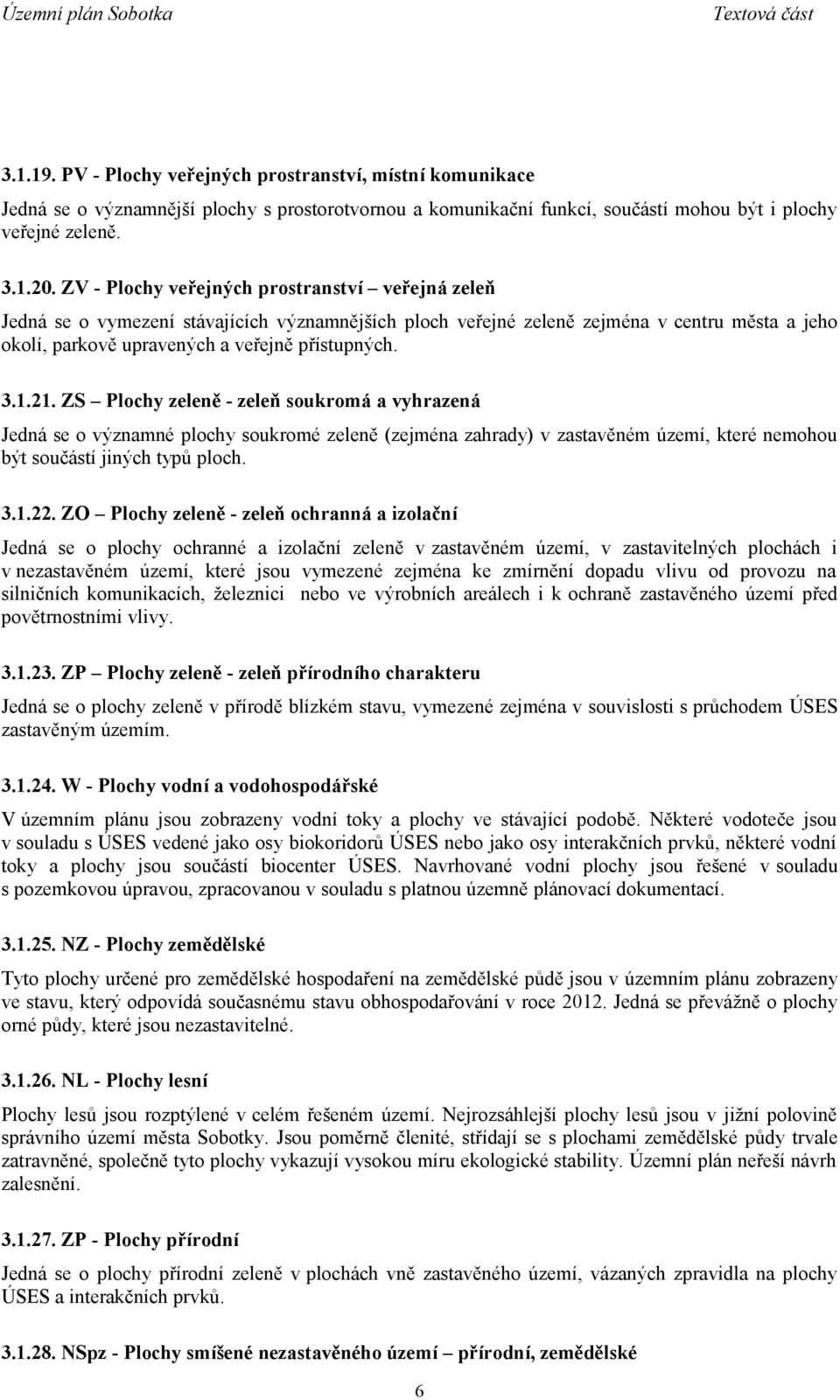 Územní plán Sobotka Textová část

3.1.19. PV - Plochy veřejných prostranství, místní komunikace

Jedná se o významnější plochy s prostorotvornou a komunikační funkcí, součástí mohou být i plochy veřejné zeleně.

3.1.20. ZV - Plochy veřejných prostranství – veřejná zeleň

Jedná se o vymezení stávajících významnějších ploch veřejné zeleně zejména v centru města a jeho okolí, parkově upravených a veřejně přístupných.

3.1.21. ZS – Plochy zeleně - zeleň soukromá a vyhrazená

Jedná se o významné plochy soukromé zeleně (zejména zahrady) v zastavěném území, které nemohou být součástí jiných typů ploch.

3.1.22. ZO – Plochy zeleně - zeleň ochranná a izolační

Jedná se o plochy ochranné a izolační zeleně v zastavěném území, v zastavitelných plochách i v nezastavěném území, které jsou vymezené zejména ke zmírnění dopadu vlivu od provozu na silničních komunikacích, železnici nebo ve výrobních areálech i k ochraně zastavěného území před povětrnostními vlivy.

3.1.23. ZP – Plochy zeleně - zeleň přírodního charakteru

Jedná se o plochy zeleně v přírodě blízkém stavu, vymezené zejména v souvislosti s průchodem ÚSES zastavěným územím.

3.1.24. W - Plochy vodní a vodohospodářské

V územním plánu jsou zobrazeny vodní toky a plochy ve stávající podobě. Některé vodoteče jsou v souladu s ÚSES vedené jako osy biokoridorů ÚSES nebo jako osy interakčních prvků, některé vodní toky a plochy jsou součástí biocenter ÚSES. Navrhované vodní plochy jsou řešené v souladu s pozemkovou úpravou, zpracovanou v souladu s platnou územně plánovací dokumentací.

3.1.25. NZ - Plochy zemědělské

Tyto plochy určené pro zemědělské hospodaření na zemědělské půdě jsou v územním plánu zobrazeny ve stavu, který odpovídá současnému stavu obhospodařování v roce 2012. Jedná se převážně o plochy orné půdy, které jsou nezastavitelné.

3.1.26. NL - Plochy lesní

Plochy lesů jsou rozptýlené v celém řešeném území. Nejrozsáhlejší plochy lesů jsou v jižní polovině správního území města Sobotky. Jsou poměrně členité, střídají se s plochami zemědělské půdy trvale zatravněné, společně tyto plochy vykazují vysokou míru ekologické stability. Územní plán neřeší návrh zalesnění.

3.1.27. ZP - Plochy přírodní

Jedná se o plochy přírodní zeleně v plochách vně zastavěného území, vázaných zpravidla na plochy ÚSES a interakčních prvků.

3.1.28. NSpz - Plochy smíšené nezastavěného území – přírodní, zemědělské

6